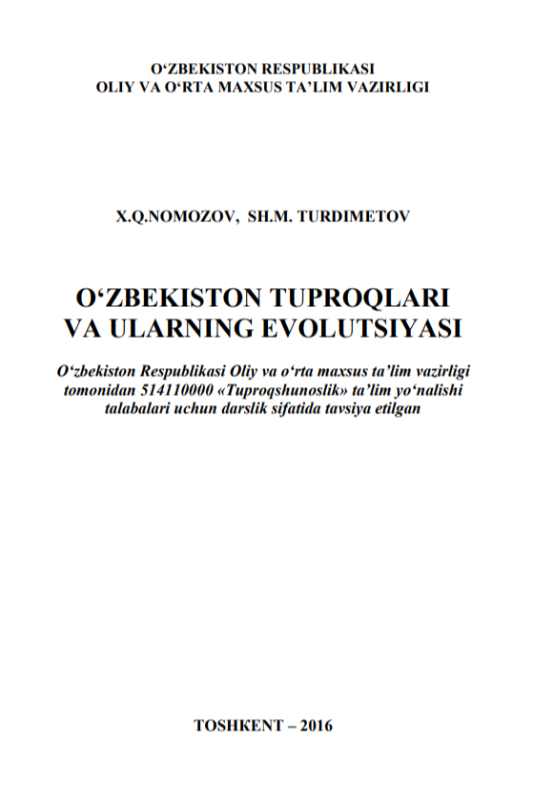 O‘ZBEKISTON RESPUBLIKASI
OLIY VA O‘RTA MAXSUS TA’LIM VAZIRLIGI

X.Q.NOMOZOV, SH.M. TURDIMETOV

O‘ZBEKISTON TUPROQLARI VA ULARNING EVOLUTSIYASI

O‘zbekiston Respublikasi Oliy va o‘rta maxsus ta’lim vazirligi tomonidan 514110000 «Tuproqshunoslik» ta’lim yo‘nalishi talabalari uchun darslik sifatida tavsiya etilgan

TOSHKENT – 2016